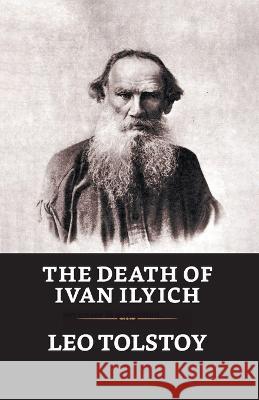 THE DEATH OF IVAN ILYICH

LEO TOLSTOY

Kraina Książek